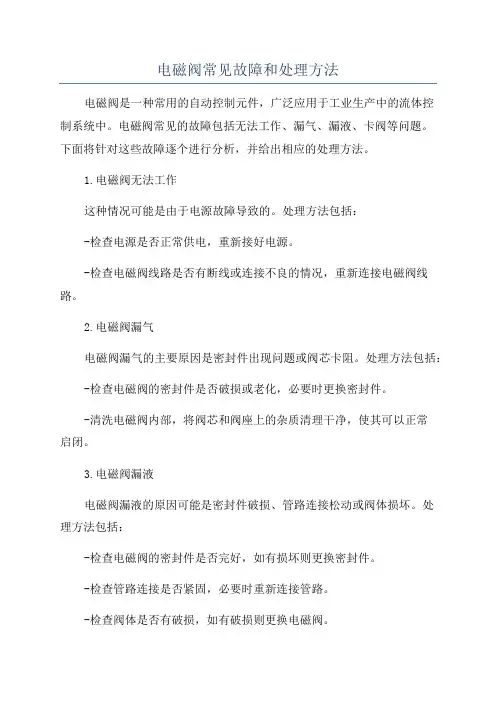 电磁阀常见故障和处理方法

电磁阀是一种常用的自动控制元件，广泛应用于工业生产中的流体控制系统中。电磁阀常见的故障包括无法工作、漏气、漏液、卡阀等问题。下面将针对这些故障逐个进行分析，并给出相应的处理方法。

1.电磁阀无法工作

这种情况可能是由于电源故障导致的。处理方法包括：

-检查电源是否正常供电，重新接好电源。

-检查电磁阀线路是否有断线或连接不良的情况，重新连接电磁阀线路。

2.电磁阀漏气

电磁阀漏气的主要原因是密封件出现问题或阀芯卡阻。处理方法包括：

-检查电磁阀的密封件是否破损或老化，必要时更换密封件。

-清洗电磁阀内部，将阀芯和阀座上的杂质清理干净，使其可以正常启闭。

3.电磁阀漏液

电磁阀漏液的原因可能是密封件破损、管路连接松动或阀体损坏。处理方法包括：

-检查电磁阀的密封件是否完好，如有损坏则更换密封件。

-检查管路连接是否紧固，必要时重新连接管路。

-检查阀体是否有破损，如有破损则更换电磁阀。